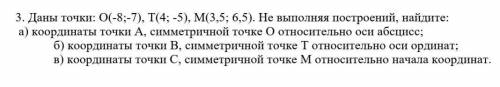 3. Даны точки: О(-8;-7), Т(4; -5), М(3,5; 6,5). Не выполняя построений, найдите:
а) координаты точки А, симметричной точке О относительно оси абсцисс;
б) координаты точки В, симметричной точке Т относительно оси ординат;
в) координаты точки С, симметричной точке М относительно начала координат.